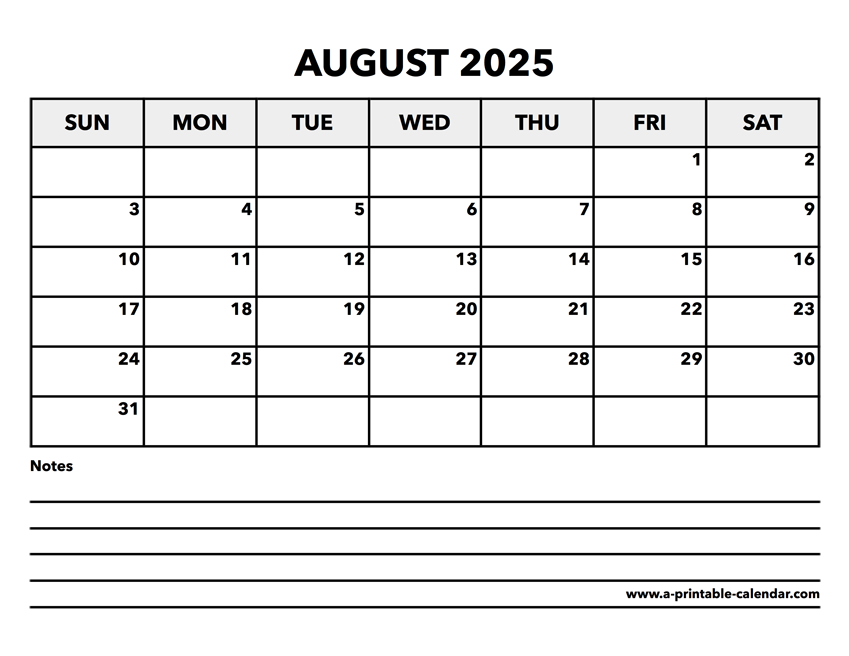 AUGUST 2025

| SUN | MON | TUE | WED | THU | FRI | SAT |
|---|---|---|---|---|---|---|
| | | | | | 1 | 2 |
| 3 | 4 | 5 | 6 | 7 | 8 | 9 |
| 10 | 11 | 12 | 13 | 14 | 15 | 16 |
| 17 | 18 | 19 | 20 | 21 | 22 | 23 |
| 24 | 25 | 26 | 27 | 28 | 29 | 30 |
| 31 | | | | | | |

Notes

www.a-printable-calendar.com